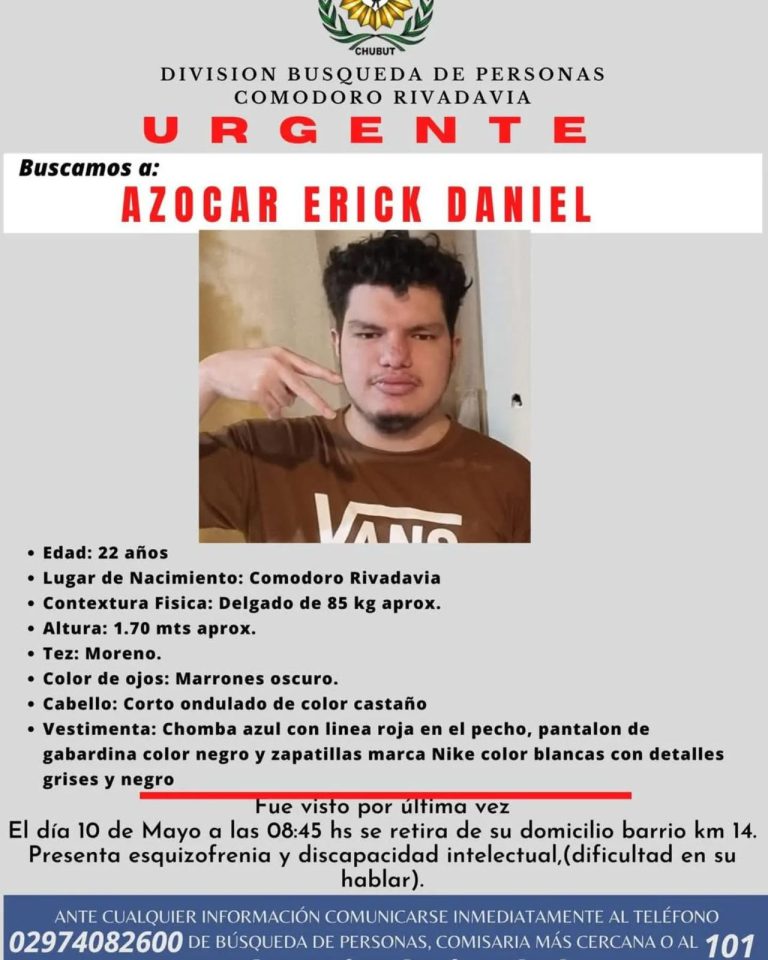 CHUBUT

DIVISION BUSQUEDA DE PERSONAS
COMODORO RIVADAVIA

URGENTE

Buscamos a:
AZOCAR ERICK DANIEL

VANS

• Edad: 22 años
• Lugar de Nacimiento: Comodoro Rivadavia
• Contextura Fisica: Delgado de 85 kg aprox.
• Altura: 1.70 mts aprox.
• Tez: Moreno.
• Color de ojos: Marrones oscuro.
• Cabello: Corto ondulado de color castaño
• Vestimenta: Chomba azul con linea roja en el pecho, pantalon de gabardina color negro y zapatillas marca Nike color blancas con detalles grises y negro

Fue visto por última vez
El día 10 de Mayo a las 08:45 hs se retira de su domicilio barrio km 14.
Presenta esquizofrenia y discapacidad intelectual,(dificultad en su hablar).

ANTE CUALQUIER INFORMACIÓN COMUNICARSE INMEDIATAMENTE AL TELÉFONO
02974082600 DE BÚSQUEDA DE PERSONAS, COMISARIA MÁS CERCANA O AL 101